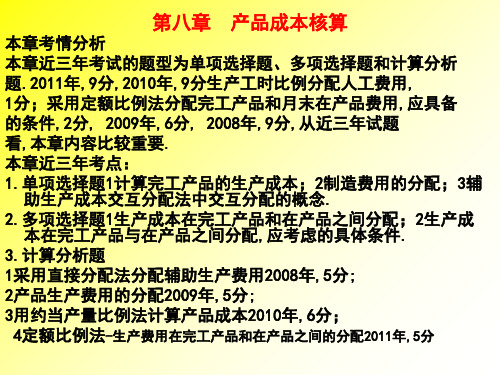 第八章　产品成本核算

本章考情分析

本章近三年考试的题型为单项选择题、多项选择题和计算分析题.2011年,9分,2010年,9分生产工时比例分配人工费用,1分；采用定额比例法分配完工产品和月末在产品费用,应具备的条件,2分, 2009年,6分, 2008年,9分,从近三年试题看,本章内容比较重要.

本章近三年考点：

1.单项选择题1计算完工产品的生产成本；2制造费用的分配；3辅助生产成本交互分配法中交互分配的概念.

2.多项选择题1生产成本在完工产品和在产品之间分配；2生产成本在完工产品与在产品之间分配,应考虑的具体条件.

3.计算分析题

1采用直接分配法分配辅助生产费用2008年,5分；

2产品生产费用的分配2009年,5分；

3用约当产量比例法计算产品成本2010年,6分；

4定额比例法-生产费用在完工产品和在产品之间的分配2011年,5分